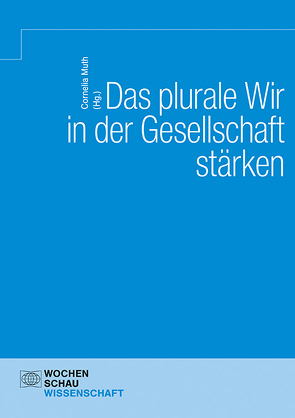 Cornelia Muth (Hg.)

Das plurale Wir in der Gesellschaft stärken

WOCHEN SCHAU WISSENSCHAFT